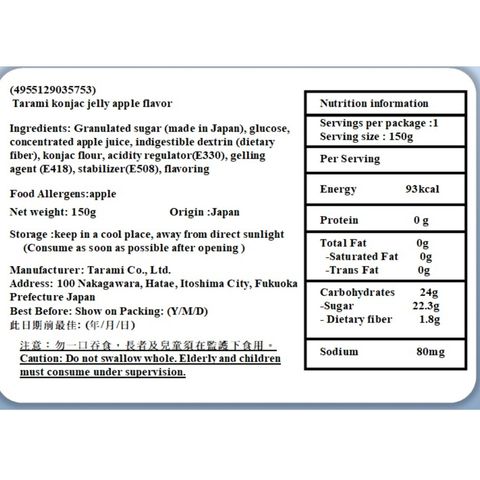 (4955129035753)
Tarami konjac jelly apple flavor

Ingredients: Granulated sugar (made in Japan), glucose, concentrated apple juice, indigestible dextrin (dietary fiber), konjac flour, acidity regulator(E330), gelling agent (E418), stabilizer(E508), flavoring

Food Allergens:apple

Net weight: 150g Origin :Japan

Storage :keep in a cool place, away from direct sunlight
(Consume as soon as possible after opening )

Manufacturer: Tarami Co., Ltd.
Address: 100 Nakagawara, Hatae, Itoshima City, Fukuoka Prefecture Japan
Best Before: Show on Packing: (Y/M/D)
此日期前最佳: (年/月/日)

注意：勿一口吞食，長者及兒童須在監護下食用。
Caution: Do not swallow whole. Elderly and children must consume under supervision.

| Nutrition information | |
|---|---|
| Servings per package :1 Serving size : 150g | |
| Per Serving | |
| Energy | 93kcal |
| Protein | 0 g |
| Total Fat | 0g |
| -Saturated Fat | 0g |
| -Trans Fat | 0g |
| Carbohydrates | 24g |
| -Sugar | 22.3g |
| - Dietary fiber | 1.8g |
| Sodium | 80mg |